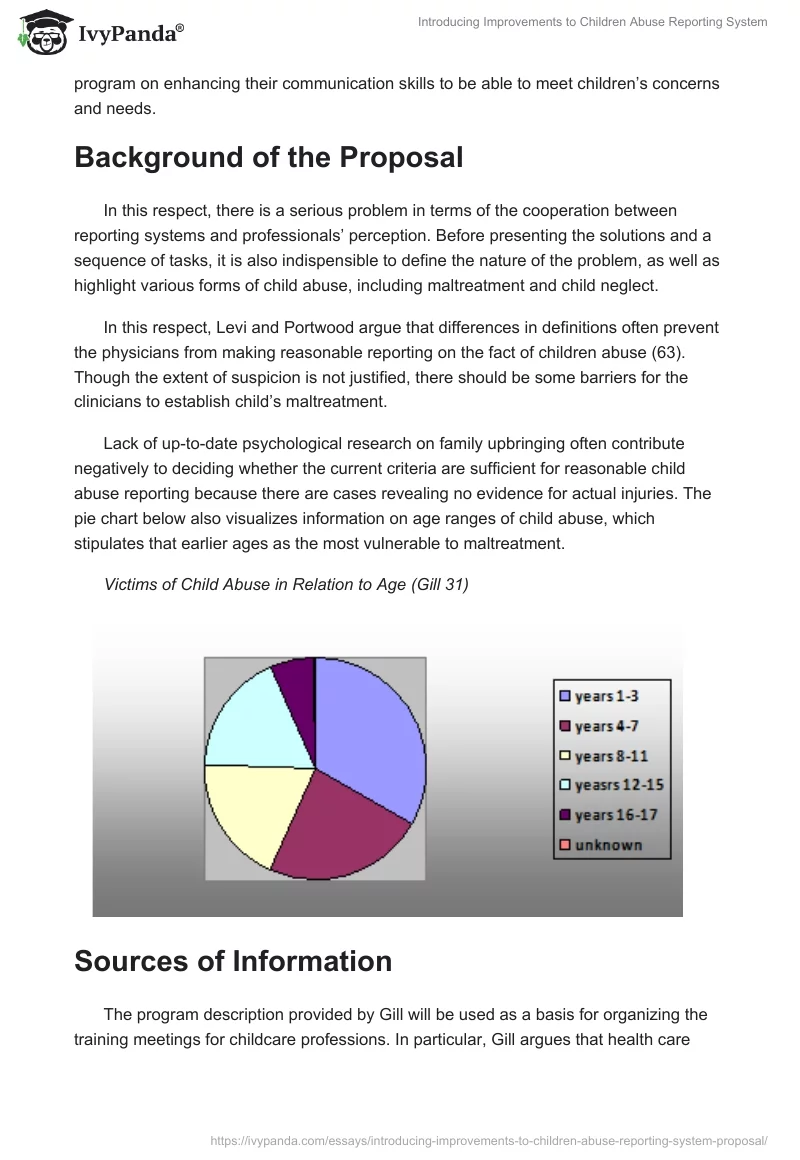 IvyPanda®

Introducing Improvements to Children Abuse Reporting System

program on enhancing their communication skills to be able to meet children's concerns and needs.

Background of the Proposal

In this respect, there is a serious problem in terms of the cooperation between reporting systems and professionals' perception. Before presenting the solutions and a sequence of tasks, it is also indispensible to define the nature of the problem, as well as highlight various forms of child abuse, including maltreatment and child neglect.

In this respect, Levi and Portwood argue that differences in definitions often prevent the physicians from making reasonable reporting on the fact of children abuse (63). Though the extent of suspicion is not justified, there should be some barriers for the clinicians to establish child's maltreatment.

Lack of up-to-date psychological research on family upbringing often contribute negatively to deciding whether the current criteria are sufficient for reasonable child abuse reporting because there are cases revealing no evidence for actual injuries. The pie chart below also visualizes information on age ranges of child abuse, which stipulates that earlier ages as the most vulnerable to maltreatment.

Victims of Child Abuse in Relation to Age (Gill 31)

years 1-3
years 4-7
years 8-11
yeasrs 12-15
years 16-17
unknown

Sources of Information

The program description provided by Gill will be used as a basis for organizing the training meetings for childcare professions. In particular, Gill argues that health care

https://ivypanda.com/essays/introducing-improvements-to-children-abuse-reporting-system-proposal/